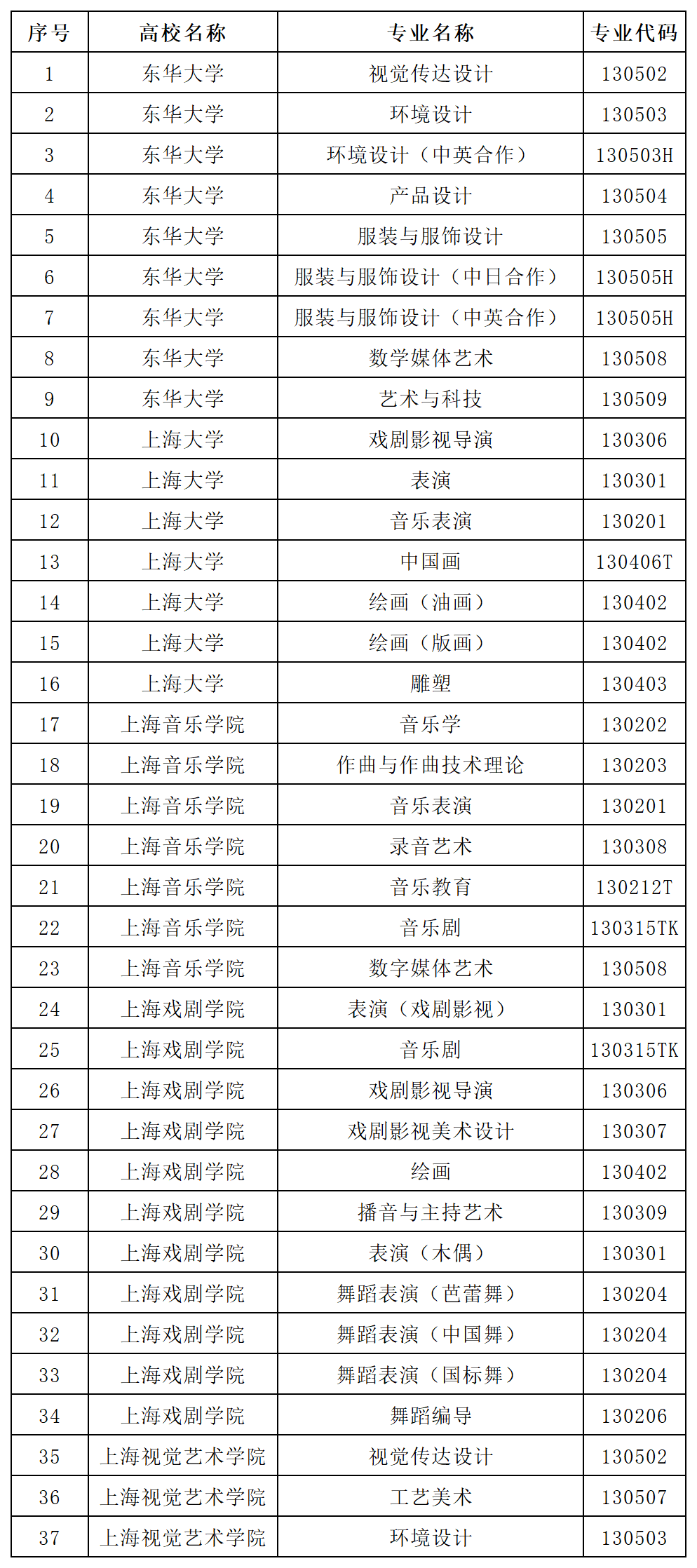 | 序号 | 高校名称 | 专业名称 | 专业代码 |
|---|---|---|---|
| 1 | 东华大学 | 视觉传达设计 | 130502 |
| 2 | 东华大学 | 环境设计 | 130503 |
| 3 | 东华大学 | 环境设计（中英合作） | 130503H |
| 4 | 东华大学 | 产品设计 | 130504 |
| 5 | 东华大学 | 服装与服饰设计 | 130505 |
| 6 | 东华大学 | 服装与服饰设计（中日合作） | 130505H |
| 7 | 东华大学 | 服装与服饰设计（中英合作） | 130505H |
| 8 | 东华大学 | 数学媒体艺术 | 130508 |
| 9 | 东华大学 | 艺术与科技 | 130509 |
| 10 | 上海大学 | 戏剧影视导演 | 130306 |
| 11 | 上海大学 | 表演 | 130301 |
| 12 | 上海大学 | 音乐表演 | 130201 |
| 13 | 上海大学 | 中国画 | 130406T |
| 14 | 上海大学 | 绘画（油画） | 130402 |
| 15 | 上海大学 | 绘画（版画） | 130402 |
| 16 | 上海大学 | 雕塑 | 130403 |
| 17 | 上海音乐学院 | 音乐学 | 130202 |
| 18 | 上海音乐学院 | 作曲与作曲技术理论 | 130203 |
| 19 | 上海音乐学院 | 音乐表演 | 130201 |
| 20 | 上海音乐学院 | 录音艺术 | 130308 |
| 21 | 上海音乐学院 | 音乐教育 | 130212T |
| 22 | 上海音乐学院 | 音乐剧 | 130315TK |
| 23 | 上海音乐学院 | 数字媒体艺术 | 130508 |
| 24 | 上海戏剧学院 | 表演（戏剧影视） | 130301 |
| 25 | 上海戏剧学院 | 音乐剧 | 130315TK |
| 26 | 上海戏剧学院 | 戏剧影视导演 | 130306 |
| 27 | 上海戏剧学院 | 戏剧影视美术设计 | 130307 |
| 28 | 上海戏剧学院 | 绘画 | 130402 |
| 29 | 上海戏剧学院 | 播音与主持艺术 | 130309 |
| 30 | 上海戏剧学院 | 表演（木偶） | 130301 |
| 31 | 上海戏剧学院 | 舞蹈表演（芭蕾舞） | 130204 |
| 32 | 上海戏剧学院 | 舞蹈表演（中国舞） | 130204 |
| 33 | 上海戏剧学院 | 舞蹈表演（国标舞） | 130204 |
| 34 | 上海戏剧学院 | 舞蹈编导 | 130206 |
| 35 | 上海视觉艺术学院 | 视觉传达设计 | 130502 |
| 36 | 上海视觉艺术学院 | 工艺美术 | 130507 |
| 37 | 上海视觉艺术学院 | 环境设计 | 130503 |